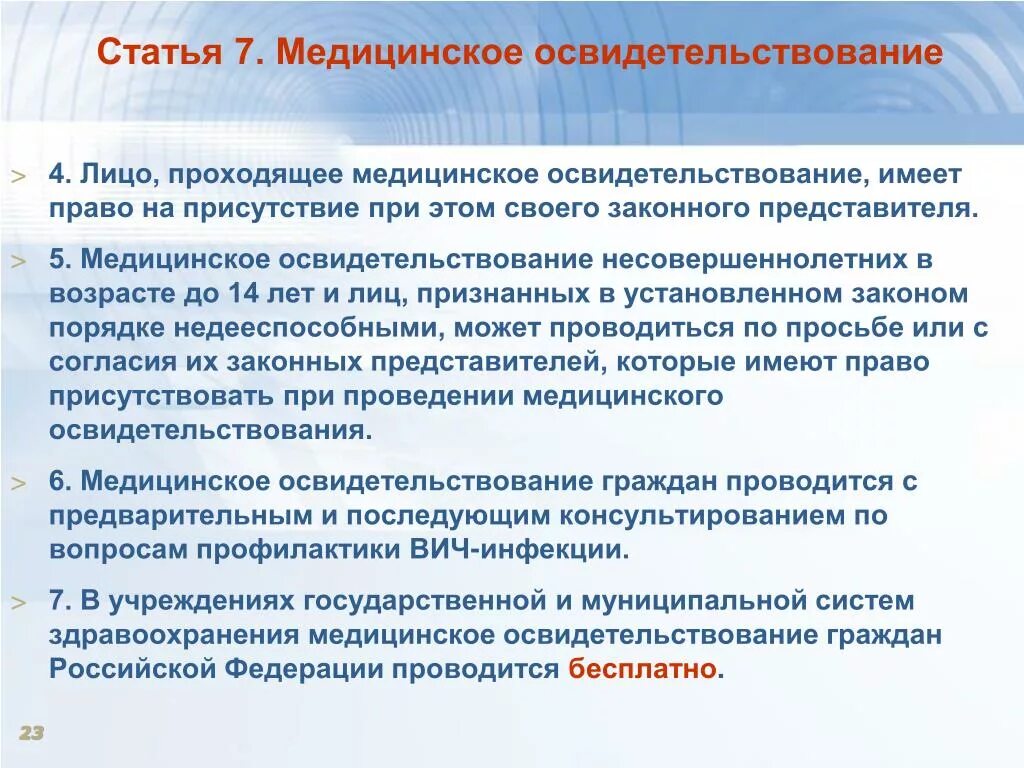 Статья 7. Медицинское освидетельствование

> 4. Лицо, проходящее медицинское освидетельствование, имеет право на присутствие при этом своего законного представителя.

> 5. Медицинское освидетельствование несовершеннолетних в возрасте до 14 лет и лиц, признанных в установленном законом порядке недееспособными, может проводиться по просьбе или с согласия их законных представителей, которые имеют право присутствовать при проведении медицинского освидетельствования.

> 6. Медицинское освидетельствование граждан проводится с предварительным и последующим консультированием по вопросам профилактики ВИЧ-инфекции.

> 7. В учреждениях государственной и муниципальной систем здравоохранения медицинское освидетельствование граждан Российской Федерации проводится бесплатно.

23